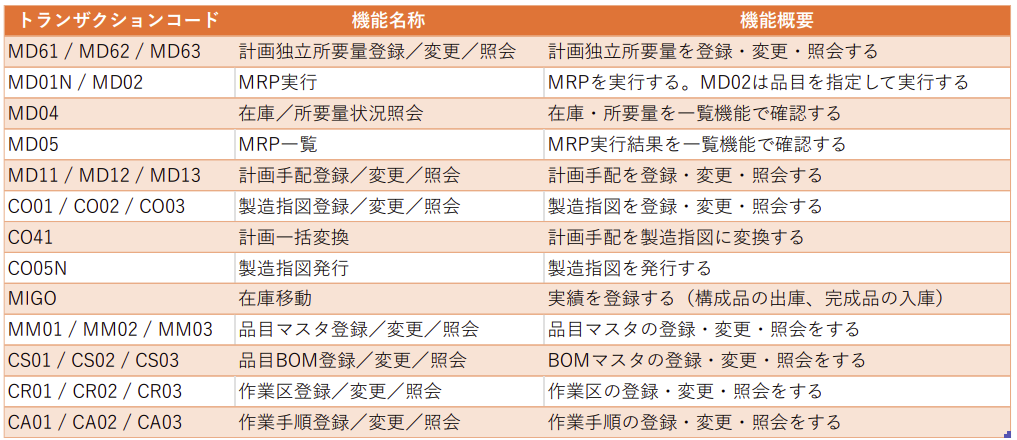 | トランザクションコード | 機能名称 | 機能概要 |
|---|---|---|
| MD61 / MD62 / MD63 | 計画独立所要量登録／変更／照会 | 計画独立所要量を登録・変更・照会する |
| MD01N / MD02 | MRP実行 | MRPを実行する。MD02は品目を指定して実行する |
| MD04 | 在庫／所要量状況照会 | 在庫・所要量を一覧機能で確認する |
| MD05 | MRP一覧 | MRP実行結果を一覧機能で確認する |
| MD11 / MD12 / MD13 | 計画手配登録／変更／照会 | 計画手配を登録・変更・照会する |
| CO01 / CO02 / CO03 | 製造指図登録／変更／照会 | 製造指図を登録・変更・照会する |
| CO41 | 計画一括変換 | 計画手配を製造指図に変換する |
| CO05N | 製造指図発行 | 製造指図を発行する |
| MIGO | 在庫移動 | 実績を登録する（構成品の出庫、完成品の入庫） |
| MM01 / MM02 / MM03 | 品目マスタ登録／変更／照会 | 品目マスタの登録・変更・照会をする |
| CS01 / CS02 / CS03 | 品目BOM登録／変更／照会 | BOMマスタの登録・変更・照会をする |
| CR01 / CR02 / CR03 | 作業区登録／変更／照会 | 作業区の登録・変更・照会をする |
| CA01 / CA02 / CA03 | 作業手順登録／変更／照会 | 作業手順の登録・変更・照会をする |